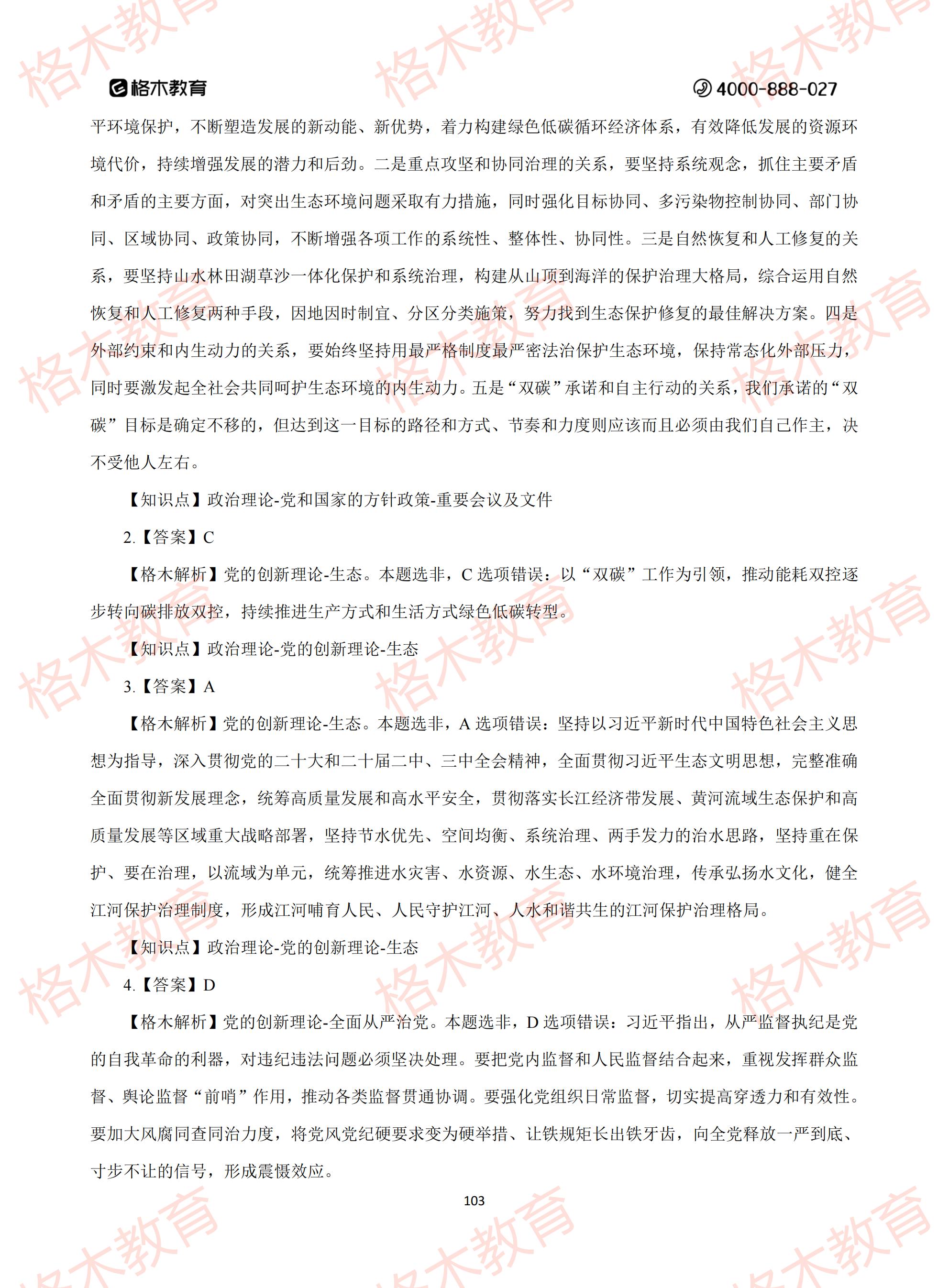 格木教育 4000-888-027

平环境保护，不断塑造发展的新动能、新优势，着力构建绿色低碳循环经济体系，有效降低发展的资源环境代价，持续增强发展的潜力和后劲。二是重点攻坚和协同治理的关系，要坚持系统观念，抓住主要矛盾和矛盾的主要方面，对突出生态环境问题采取有力措施，同时强化目标协同、多污染物控制协同、部门协同、区域协同、政策协同，不断增强各项工作的系统性、整体性、协同性。三是自然恢复和人工修复的关系，要坚持山水林田湖草沙一体化保护和系统治理，构建从山顶到海洋的保护治理大格局，综合运用自然恢复和人工修复两种手段，因地因时制宜、分区分类施策，努力找到生态保护修复的最佳解决方案。四是外部约束和内生动力的关系，要始终坚持用最严格制度最严密法治保护生态环境，保持常态化外部压力，同时要激发起全社会共同呵护生态环境的内生动力。五是“双碳”承诺和自主行动的关系，我们承诺的“双碳”目标是确定不移的，但达到这一目标的路径和方式、节奏和力度则应该而且必须由我们自己作主，决不受他人左右。

【知识点】政治理论-党和国家的方针政策-重要会议及文件

2.【答案】C

【格木解析】党的创新理论-生态。本题选非，C 选项错误：以“双碳”工作为引领，推动能耗双控逐步转向碳排放双控，持续推进生产方式和生活方式绿色低碳转型。

【知识点】政治理论-党的创新理论-生态

3.【答案】A

【格木解析】党的创新理论-生态。本题选非，A 选项错误：坚持以习近平新时代中国特色社会主义思想为指导，深入贯彻党的二十大和二十届二中、三中全会精神，全面贯彻习近平生态文明思想，完整准确全面贯彻新发展理念，统筹高质量发展和高水平安全，贯彻落实长江经济带发展、黄河流域生态保护和高质量发展等区域重大战略部署，坚持节水优先、空间均衡、系统治理、两手发力的治水思路，坚持重在保护、要在治理，以流域为单元，统筹推进水灾害、水资源、水生态、水环境治理，传承弘扬水文化，健全江河保护治理制度，形成江河哺育人民、人民守护江河、人水和谐共生的江河保护治理格局。

【知识点】政治理论-党的创新理论-生态

4.【答案】D

【格木解析】党的创新理论-全面从严治党。本题选非，D 选项错误：习近平指出，从严监督执纪是党的自我革命的利器，对违纪违法问题必须坚决处理。要把党内监督和人民监督结合起来，重视发挥群众监督、舆论监督“前哨”作用，推动各类监督贯通协调。要强化党组织日常监督，切实提高穿透力和有效性。要加大风腐同查同治力度，将党风党纪硬要求变为硬举措、让铁规矩长出铁牙齿，向全党释放一严到底、寸步不让的信号，形成震慑效应。

103